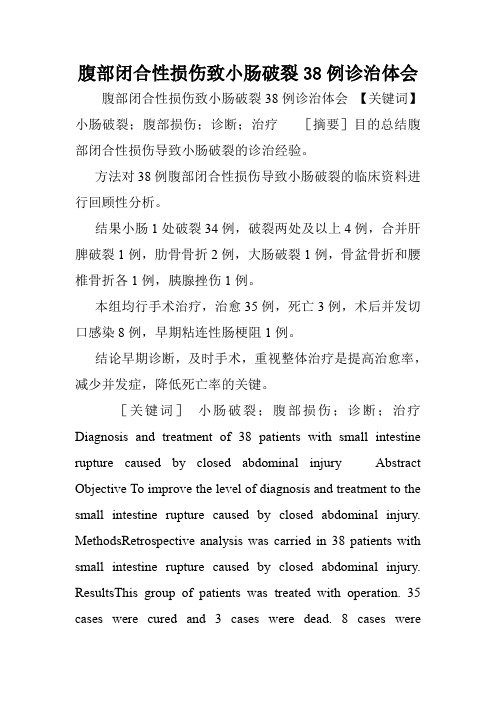 腹部闭合性损伤致小肠破裂 38 例诊治体会

腹部闭合性损伤致小肠破裂 38 例诊治体会 【关键词】小肠破裂；腹部损伤；诊断；治疗 ［摘要］目的总结腹部闭合性损伤导致小肠破裂的诊治经验。

方法对 38 例腹部闭合性损伤导致小肠破裂的临床资料进行回顾性分析。

结果小肠 1 处破裂 34 例，破裂两处及以上 4 例，合并肝脾破裂 1 例，肋骨骨折 2 例，大肠破裂 1 例，骨盆骨折和腰椎骨折各 1 例，胰腺挫伤 1 例。

本组均行手术治疗，治愈 35 例，死亡 3 例，术后并发切口感染 8 例，早期粘连性肠梗阻 1 例。

结论早期诊断，及时手术，重视整体治疗是提高治愈率，减少并发症，降低死亡率的关键。

［关键词］ 小肠破裂；腹部损伤；诊断；治疗 Diagnosis and treatment of 38 patients with small intestine rupture caused by closed abdominal injury Abstract Objective To improve the level of diagnosis and treatment to the small intestine rupture caused by closed abdominal injury. MethodsRetrospective analysis was carried in 38 patients with small intestine rupture caused by closed abdominal injury. ResultsThis group of patients was treated with operation. 35 cases were cured and 3 cases were dead. 8 cases were